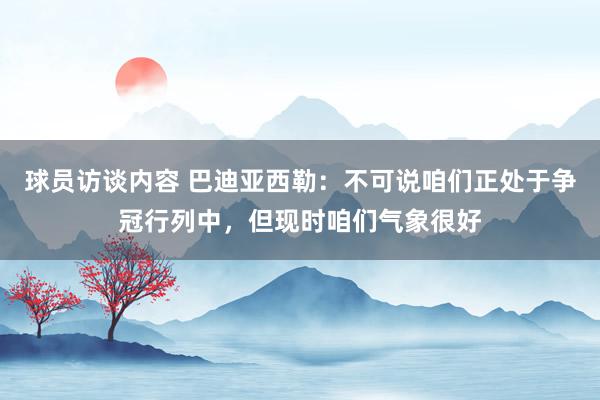 球员访谈内容 巴迪亚西勒：不可说咱们正处于争冠行列中，但现时咱们气象很好